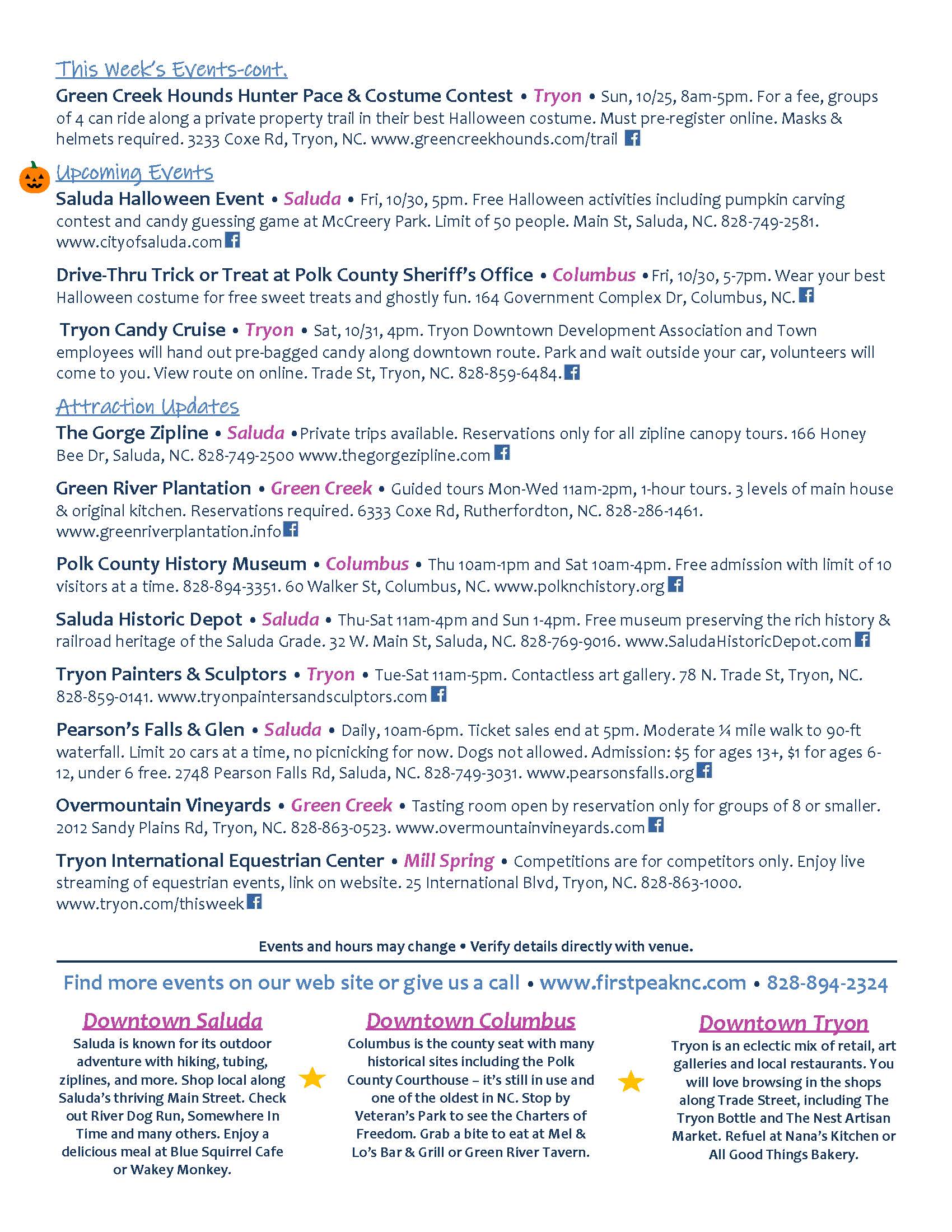 This Week's Events-cont.

Green Creek Hounds Hunter Pace & Costume Contest • Tryon • Sun, 10/25, 8am-5pm. For a fee, groups of 4 can ride along a private property trail in their best Halloween costume. Must pre-register online. Masks & helmets required. 3233 Coxe Rd, Tryon, NC. www.greencreekhounds.com/trail

Upcoming Events

Saluda Halloween Event • Saluda • Fri, 10/30, 5pm. Free Halloween activities including pumpkin carving contest and candy guessing game at McCreery Park. Limit of 50 people. Main St, Saluda, NC. 828-749-2581. www.cityofsaluda.com

Drive-Thru Trick or Treat at Polk County Sheriff's Office • Columbus • Fri, 10/30, 5-7pm. Wear your best Halloween costume for free sweet treats and ghostly fun. 164 Government Complex Dr, Columbus, NC.

Tryon Candy Cruise • Tryon • Sat, 10/31, 4pm. Tryon Downtown Development Association and Town employees will hand out pre-bagged candy along downtown route. Park and wait outside your car, volunteers will come to you. View route on online. Trade St, Tryon, NC. 828-859-6484.

Attraction Updates

The Gorge Zipline • Saluda • Private trips available. Reservations only for all zipline canopy tours. 166 Honey Bee Dr, Saluda, NC. 828-749-2500 www.thegorgezipline.com

Green River Plantation • Green Creek • Guided tours Mon-Wed 11am-2pm, 1-hour tours. 3 levels of main house & original kitchen. Reservations required. 6333 Coxe Rd, Rutherfordton, NC. 828-286-1461. www.greenriverplantation.info

Polk County History Museum • Columbus • Thu 10am-1pm and Sat 10am-4pm. Free admission with limit of 10 visitors at a time. 828-894-3351. 60 Walker St, Columbus, NC. www.polknchistory.org

Saluda Historic Depot • Saluda • Thu-Sat 11am-4pm and Sun 1-4pm. Free museum preserving the rich history & railroad heritage of the Saluda Grade. 32 W. Main St, Saluda, NC. 828-769-9016. www.SaludaHistoricDepot.com

Tryon Painters & Sculptors • Tryon • Tue-Sat 11am-5pm. Contactless art gallery. 78 N. Trade St, Tryon, NC. 828-859-0141. www.tryonpaintersandsculptors.com

Pearson's Falls & Glen • Saluda • Daily, 10am-6pm. Ticket sales end at 5pm. Moderate ¼ mile walk to 90-ft waterfall. Limit 20 cars at a time, no picnicking for now. Dogs not allowed. Admission: $5 for ages 13+, $1 for ages 6-12, under 6 free. 2748 Pearson Falls Rd, Saluda, NC. 828-749-3031. www.pearsonsfalls.org

Overmountain Vineyards • Green Creek • Tasting room open by reservation only for groups of 8 or smaller. 2012 Sandy Plains Rd, Tryon, NC. 828-863-0523. www.overmountainvineyards.com

Tryon International Equestrian Center • Mill Spring • Competitions are for competitors only. Enjoy live streaming of equestrian events, link on website. 25 International Blvd, Tryon, NC. 828-863-1000. www.tryon.com/thisweek

Events and hours may change • Verify details directly with venue.

Find more events on our web site or give us a call • www.firstpeaknc.com • 828-894-2324

Downtown Saluda
Saluda is known for its outdoor adventure with hiking, tubing, ziplines, and more. Shop local along Saluda's thriving Main Street. Check out River Dog Run, Somewhere In Time and many others. Enjoy a delicious meal at Blue Squirrel Cafe or Wakey Monkey.

Downtown Columbus
Columbus is the county seat with many historical sites including the Polk County Courthouse – it's still in use and one of the oldest in NC. Stop by Veteran's Park to see the Charters of Freedom. Grab a bite to eat at Mel & Lo's Bar & Grill or Green River Tavern.

Downtown Tryon
Tryon is an eclectic mix of retail, art galleries and local restaurants. You will love browsing in the shops along Trade Street, including The Tryon Bottle and The Nest Artisan Market. Refuel at Nana's Kitchen or All Good Things Bakery.